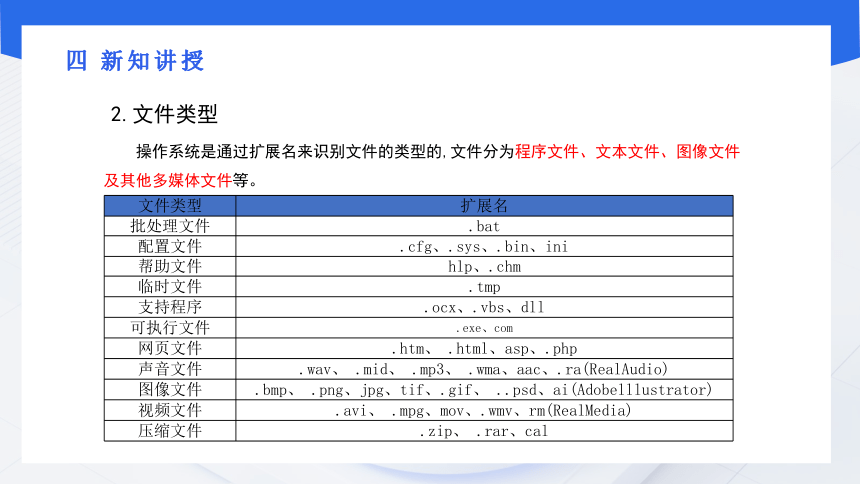 四 新知讲授

2. 文件类型

操作系统是通过扩展名来识别文件的类型的,文件分为程序文件、文本文件、图像文件及其他多媒体文件等。

| 文件类型 | 扩展名 |
|---|---|
| 批处理文件 | .bat |
| 配置文件 | .cfg、.sys、.bin、ini |
| 帮助文件 | hlp、.chm |
| 临时文件 | .tmp |
| 支持程序 | .ocx、.vbs、dll |
| 可执行文件 | .exe、com |
| 网页文件 | .htm、 .html、asp、.php |
| 声音文件 | .wav、 .mid、 .mp3、 .wma、aac、.ra(RealAudio) |
| 图像文件 | .bmp、 .png、jpg、tif、.gif、 ..psd、ai(Adobelllustrator) |
| 视频文件 | .avi、 .mpg、mov、.wmv、rm(RealMedia) |
| 压缩文件 | .zip、 .rar、cal |